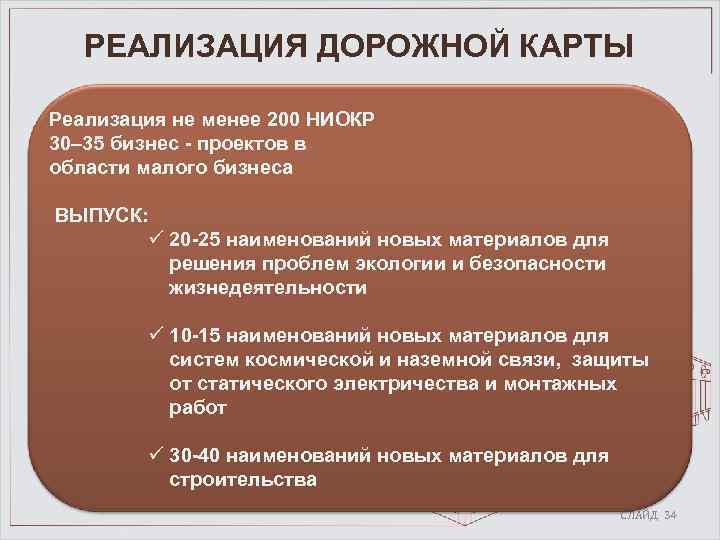 РЕАЛИЗАЦИЯ ДОРОЖНОЙ КАРТЫ

Реализация не менее 200 НИОКР
30–35 бизнес - проектов в области малого бизнеса

ВЫПУСК:

✓ 20-25 наименований новых материалов для решения проблем экологии и безопасности жизнедеятельности

✓ 10-15 наименований новых материалов для систем космической и наземной связи, защиты от статического электричества и монтажных работ

✓ 30-40 наименований новых материалов для строительства

СЛАЙД 34